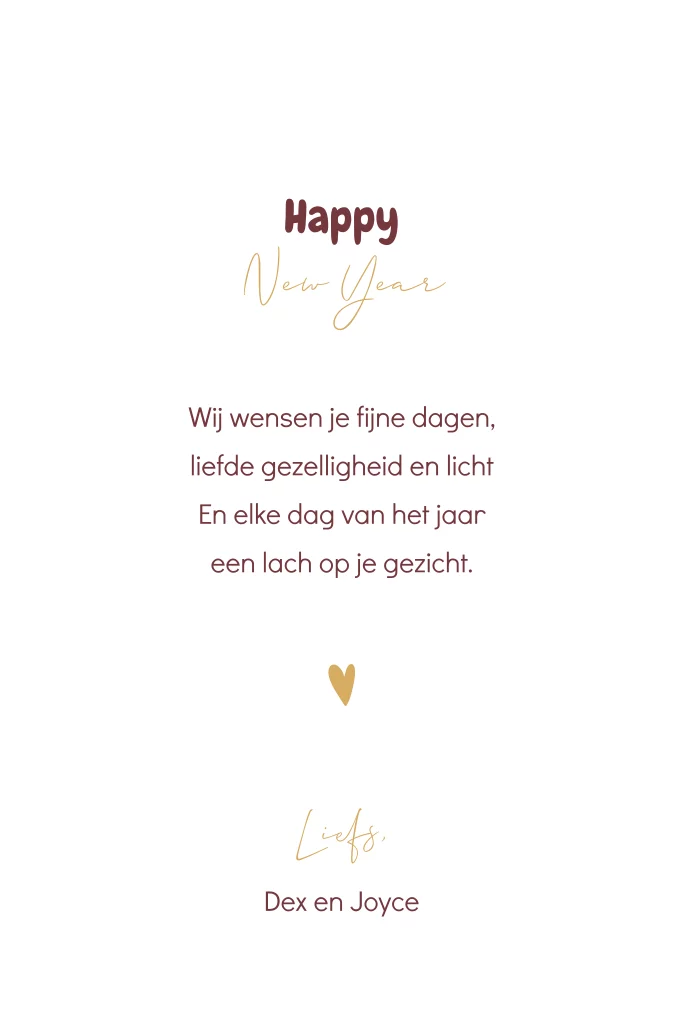 Happy
New Year

Wij wensen je fijne dagen,
liefde gezelligheid en licht
En elke dag van het jaar
een lach op je gezicht.

Liefs,
Dex en Joyce